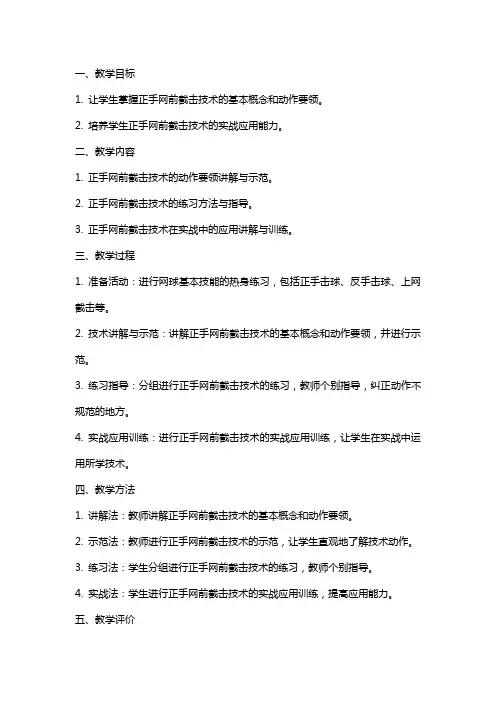 一、教学目标

1. 让学生掌握正手网前截击技术的基本概念和动作要领。

2. 培养学生正手网前截击技术的实战应用能力。

二、教学内容

1. 正手网前截击技术的动作要领讲解与示范。

2. 正手网前截击技术的练习方法与指导。

3. 正手网前截击技术在实战中的应用讲解与训练。

三、教学过程

1. 准备活动：进行网球基本技能的热身练习，包括正手击球、反手击球、上网截击等。

2. 技术讲解与示范：讲解正手网前截击技术的基本概念和动作要领，并进行示范。

3. 练习指导：分组进行正手网前截击技术的练习，教师个别指导，纠正动作不规范的地方。

4. 实战应用训练：进行正手网前截击技术的实战应用训练，让学生在实战中运用所学技术。

四、教学方法

1. 讲解法：教师讲解正手网前截击技术的基本概念和动作要领。

2. 示范法：教师进行正手网前截击技术的示范，让学生直观地了解技术动作。

3. 练习法：学生分组进行正手网前截击技术的练习，教师个别指导。

4. 实战法：学生进行正手网前截击技术的实战应用训练，提高应用能力。

五、教学评价